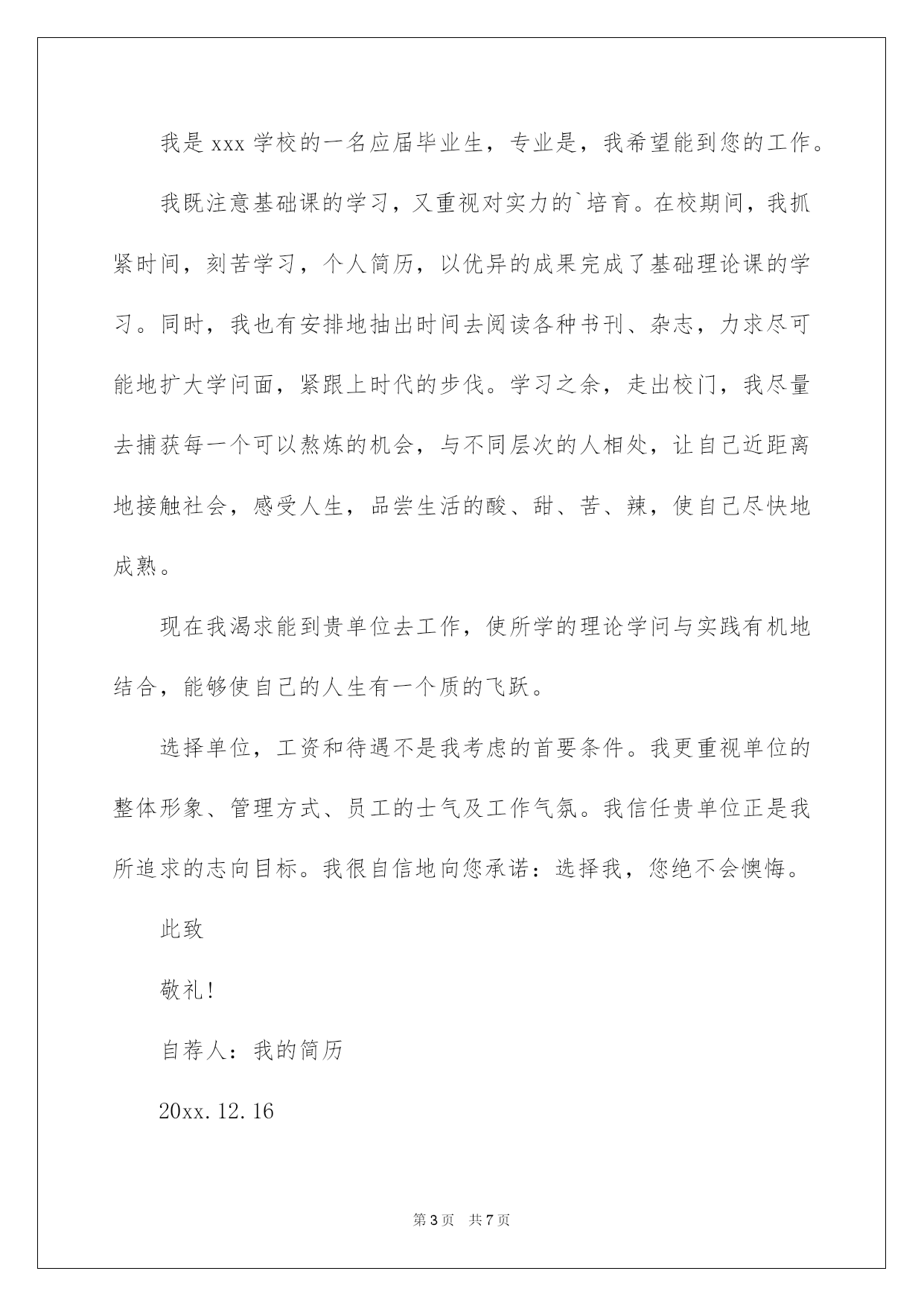 我是 xxx 学校的一名应届毕业生，专业是，我希望能到您的工作。

我既注意基础课的学习，又重视对实力的`培育。在校期间，我抓紧时间，刻苦学习，个人简历，以优异的成果完成了基础理论课的学习。同时，我也有安排地抽出时间去阅读各种书刊、杂志，力求尽可能地扩大学问面，紧跟上时代的步伐。学习之余，走出校门，我尽量去捕获每一个可以熬炼的机会，与不同层次的人相处，让自己近距离地接触社会，感受人生，品尝生活的酸、甜、苦、辣，使自己尽快地成熟。

现在我渴求能到贵单位去工作，使所学的理论学问与实践有机地结合，能够使自己的人生有一个质的飞跃。

选择单位，工资和待遇不是我考虑的首要条件。我更重视单位的整体形象、管理方式、员工的士气及工作气氛。我信任贵单位正是我所追求的志向目标。我很自信地向您承诺：选择我，您绝不会懊悔。

此致

敬礼!

自荐人：我的简历

20xx.12.16

第 3 页　共 7 页